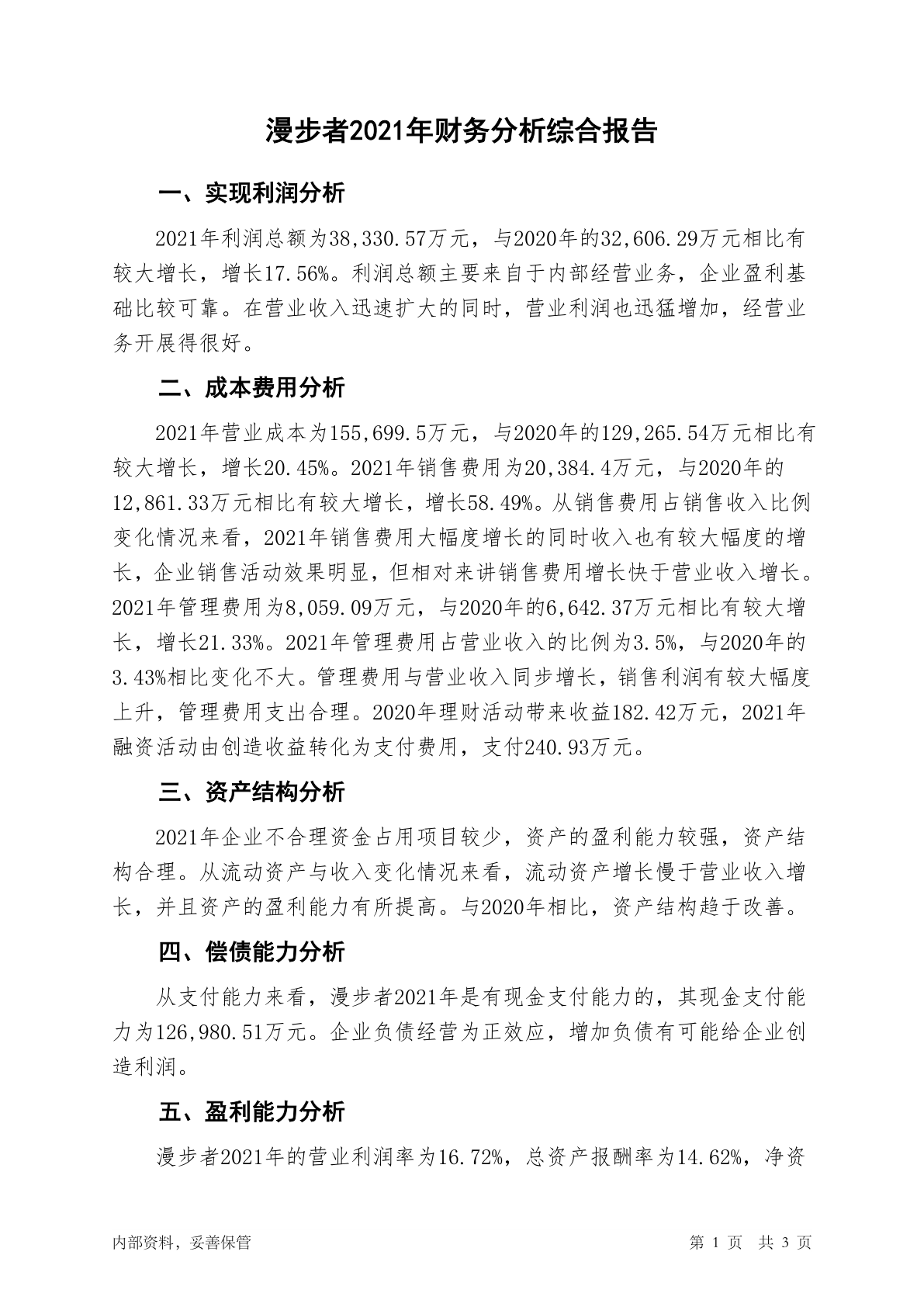 漫步者2021年财务分析综合报告

一、实现利润分析

2021年利润总额为38,330.57万元，与2020年的32,606.29万元相比有较大增长，增长17.56%。利润总额主要来自于内部经营业务，企业盈利基础比较可靠。在营业收入迅速扩大的同时，营业利润也迅猛增加，经营业务开展得很好。

二、成本费用分析

2021年营业成本为155,699.5万元，与2020年的129,265.54万元相比有较大增长，增长20.45%。2021年销售费用为20,384.4万元，与2020年的12,861.33万元相比有较大增长，增长58.49%。从销售费用占销售收入比例变化情况来看，2021年销售费用大幅度增长的同时收入也有较大幅度的增长，企业销售活动效果明显，但相对来讲销售费用增长快于营业收入增长。2021年管理费用为8,059.09万元，与2020年的6,642.37万元相比有较大增长，增长21.33%。2021年管理费用占营业收入的比例为3.5%，与2020年的3.43%相比变化不大。管理费用与营业收入同步增长，销售利润有较大幅度上升，管理费用支出合理。2020年理财活动带来收益182.42万元，2021年融资活动由创造收益转化为支付费用，支付240.93万元。

三、资产结构分析

2021年企业不合理资金占用项目较少，资产的盈利能力较强，资产结构合理。从流动资产与收入变化情况来看，流动资产增长慢于营业收入增长，并且资产的盈利能力有所提高。与2020年相比，资产结构趋于改善。

四、偿债能力分析

从支付能力来看，漫步者2021年是有现金支付能力的，其现金支付能力为126,980.51万元。企业负债经营为正效应，增加负债有可能给企业创造利润。

五、盈利能力分析

漫步者2021年的营业利润率为16.72%，总资产报酬率为14.62%，净资

内部资料，妥善保管

第 1 页 共 3 页